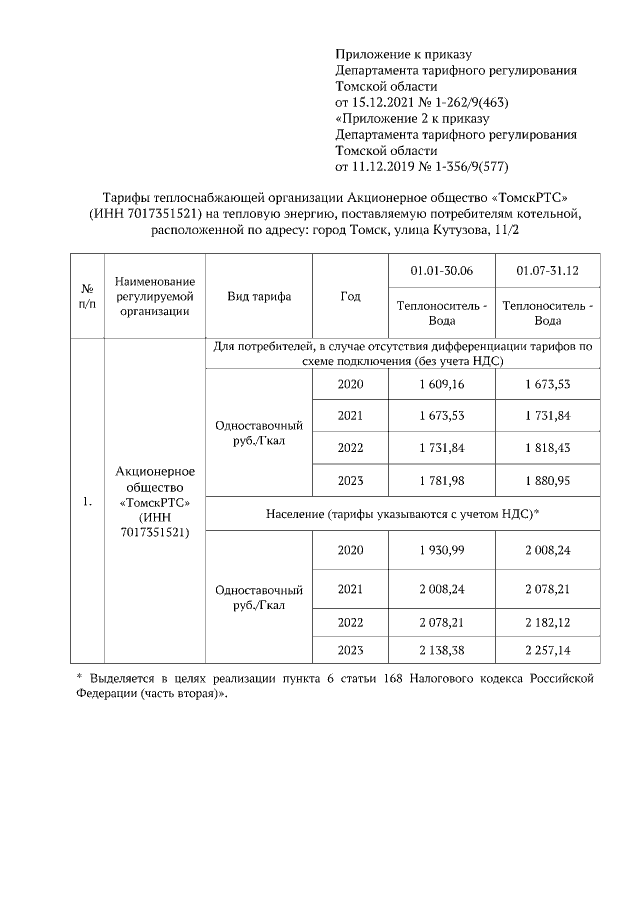 Приложение к приказу
Департамента тарифного регулирования
Томской области
от 15.12.2021 № 1-262/9(463)
«Приложение 2 к приказу
Департамента тарифного регулирования
Томской области
от 11.12.2019 № 1-356/9(577)

Тарифы теплоснабжающей организации Акционерное общество «ТомскРТС» (ИНН 7017351521) на тепловую энергию, поставляемую потребителям котельной, расположенной по адресу: город Томск, улица Кутузова, 11/2

| № п/п | Наименование регулируемой организации | Вид тарифа | Год | 01.01-30.06 Теплоноситель - Вода | 01.07-31.12 Теплоноситель - Вода |
|---|---|---|---|---|---|
| 1. | Акционерное общество «ТомскРТС» (ИНН 7017351521) | Для потребителей, в случае отсутствия дифференциации тарифов по схеме подключения (без учета НДС) | | | |
| | | Одноставочный руб./Гкал | 2020 | 1 609,16 | 1 673,53 |
| | | | 2021 | 1 673,53 | 1 731,84 |
| | | | 2022 | 1 731,84 | 1 818,43 |
| | | | 2023 | 1 781,98 | 1 880,95 |
| | | Население (тарифы указываются с учетом НДС)* | | | |
| | | Одноставочный руб./Гкал | 2020 | 1 930,99 | 2 008,24 |
| | | | 2021 | 2 008,24 | 2 078,21 |
| | | | 2022 | 2 078,21 | 2 182,12 |
| | | | 2023 | 2 138,38 | 2 257,14 |

* Выделяется в целях реализации пункта 6 статьи 168 Налогового кодекса Российской Федерации (часть вторая)».